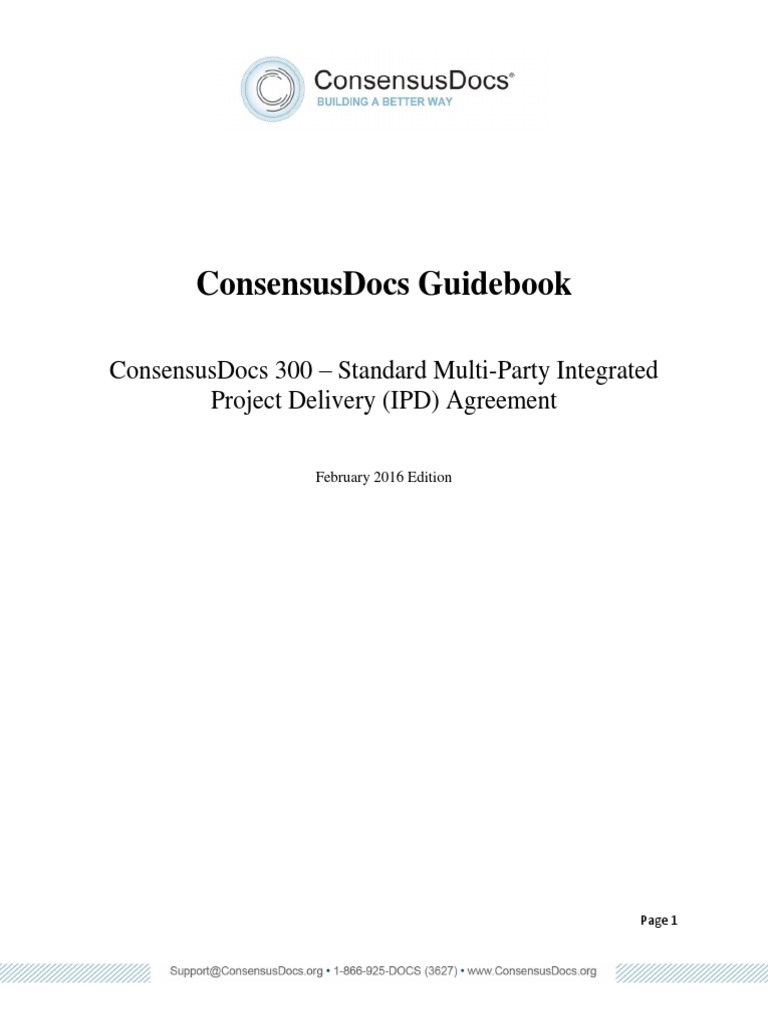 ConsensusDocs®
BUILDING A BETTER WAY

ConsensusDocs Guidebook

ConsensusDocs 300 – Standard Multi-Party Integrated Project Delivery (IPD) Agreement

February 2016 Edition

Page 1

Support@ConsensusDocs.org • 1-866-925-DOCS (3627) • www.ConsensusDocs.org